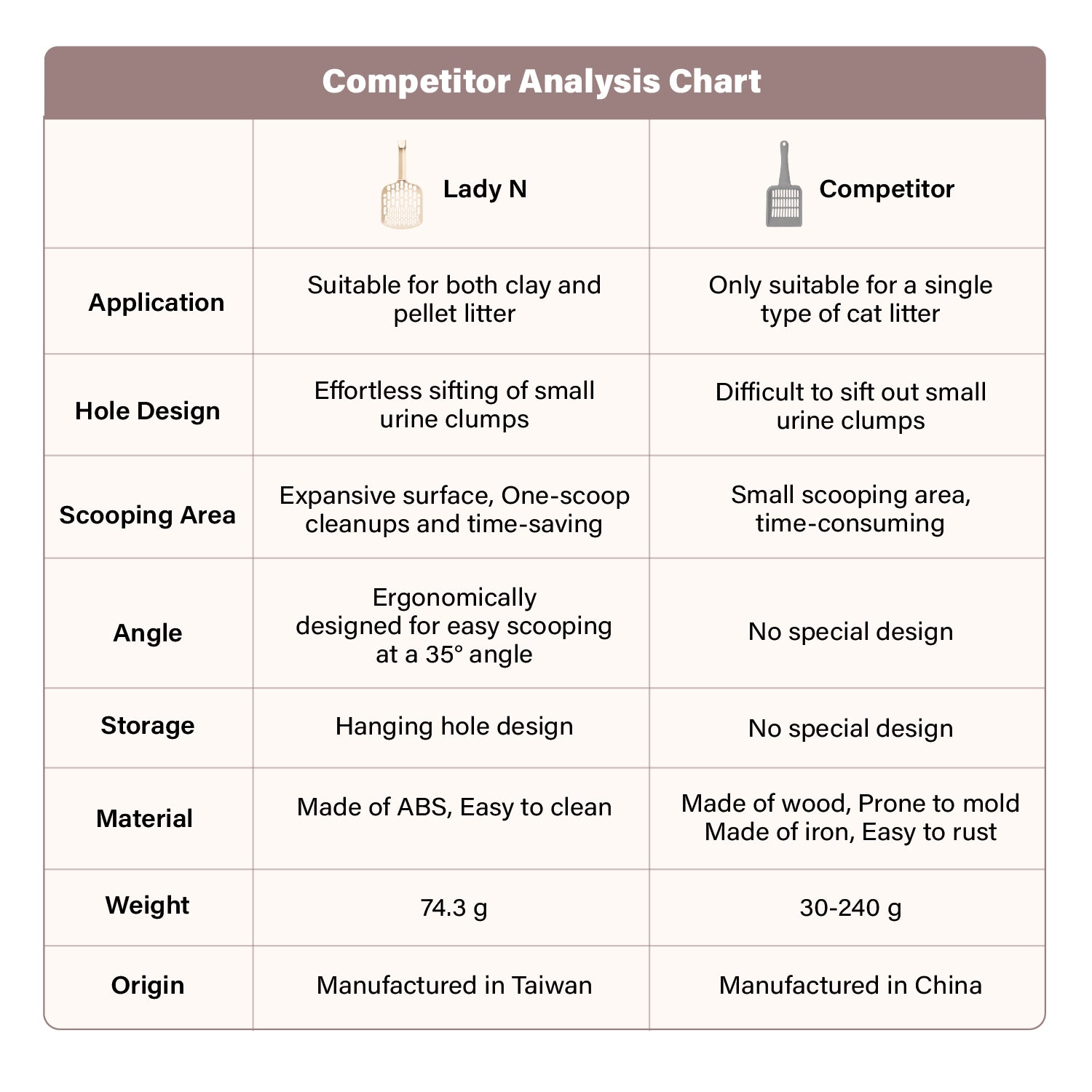 Competitor Analysis Chart

| | Lady N | Competitor |
|---|---|---|
| Application | Suitable for both clay and pellet litter | Only suitable for a single type of cat litter |
| Hole Design | Effortless sifting of small urine clumps | Difficult to sift out small urine clumps |
| Scooping Area | Expansive surface, One-scoop cleanups and time-saving | Small scooping area, time-consuming |
| Angle | Ergonomically designed for easy scooping at a 35° angle | No special design |
| Storage | Hanging hole design | No special design |
| Material | Made of ABS, Easy to clean | Made of wood, Prone to mold Made of iron, Easy to rust |
| Weight | 74.3 g | 30-240 g |
| Origin | Manufactured in Taiwan | Manufactured in China |